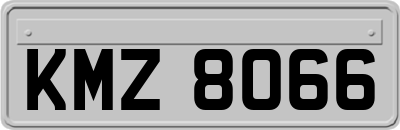 KMZ 8066